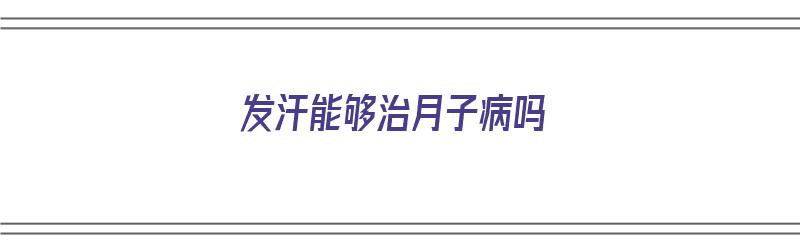 发汗能够治月子病吗